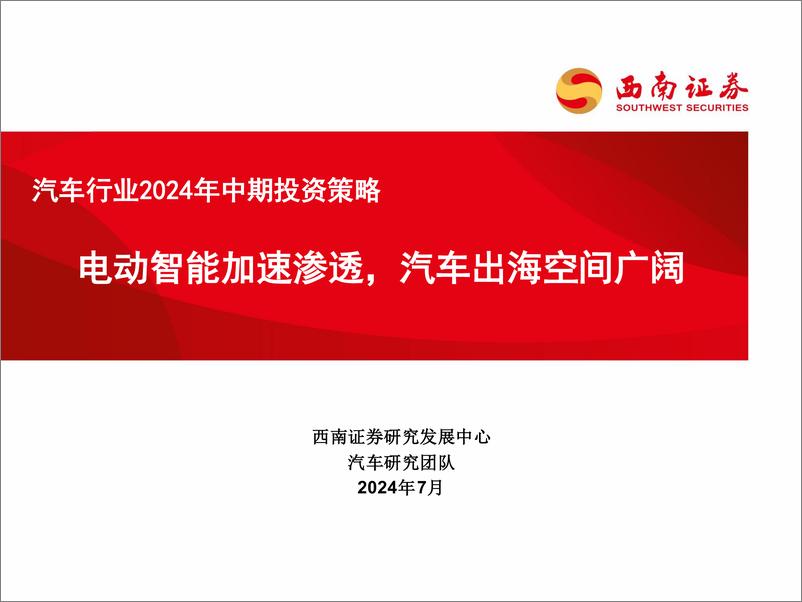 西南证券
SOUTHWEST SECURITIES

汽车行业2024年中期投资策略

电动智能加速渗透，汽车出海空间广阔

西南证券研究发展中心
汽车研究团队
2024年7月